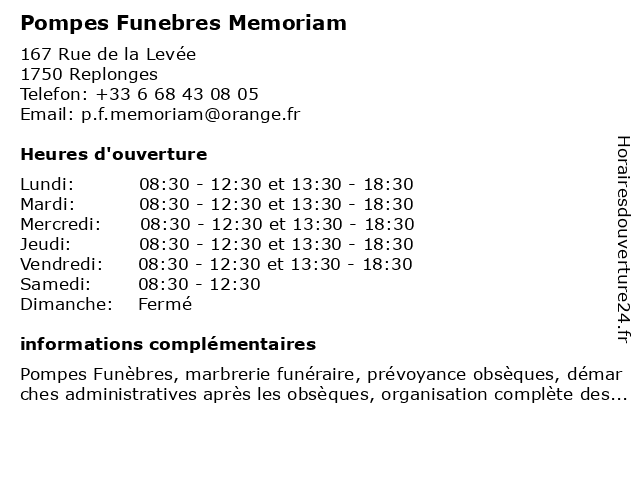 Pompes Funebres Memoriam

167 Rue de la Levée
1750 Replonges
Telefon: +33 6 68 43 08 05
Email: p.f.memoriam@orange.fr

Heures d'ouverture

| | |
|---|---|
| Lundi: | 08:30 - 12:30 et 13:30 - 18:30 |
| Mardi: | 08:30 - 12:30 et 13:30 - 18:30 |
| Mercredi: | 08:30 - 12:30 et 13:30 - 18:30 |
| Jeudi: | 08:30 - 12:30 et 13:30 - 18:30 |
| Vendredi: | 08:30 - 12:30 et 13:30 - 18:30 |
| Samedi: | 08:30 - 12:30 |
| Dimanche: | Fermé |

informations complémentaires

Pompes Funèbres, marbrerie funéraire, prévoyance obsèques, démarches administratives après les obsèques, organisation complète des...

Horairesdouverture24.fr